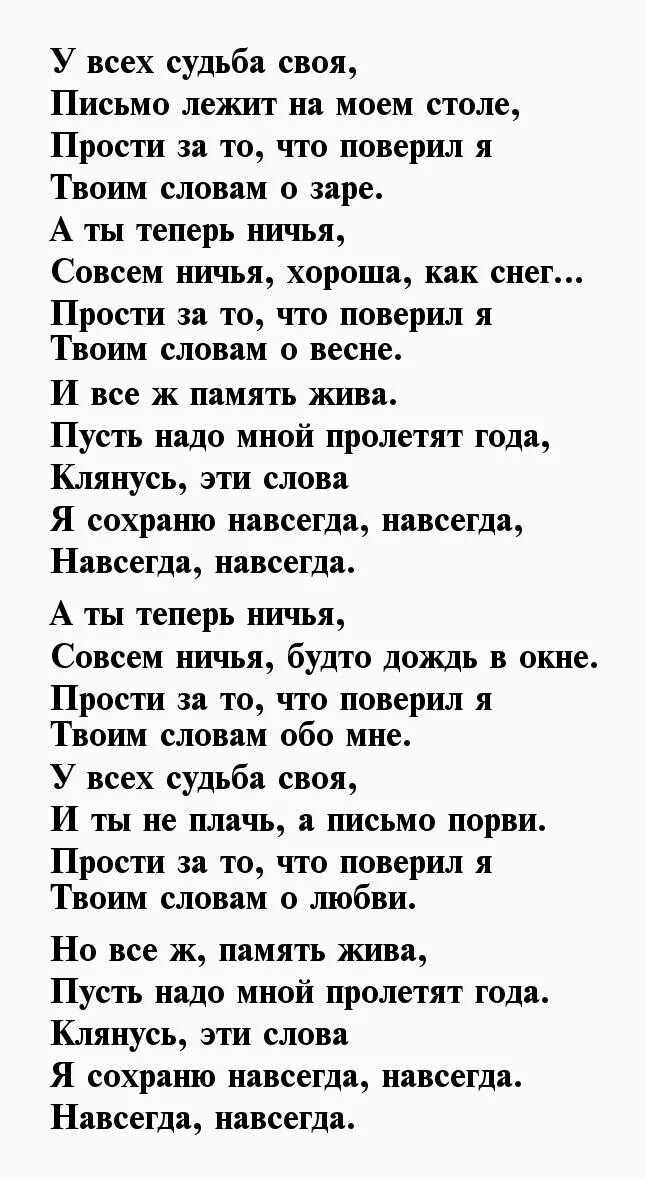 У всех судьба своя,
Письмо лежит на моем столе,
Прости за то, что поверил я
Твоим словам о заре.
А ты теперь ничья,
Совсем ничья, хороша, как снег...
Прости за то, что поверил я
Твоим словам о весне.
И все ж память жива.
Пусть надо мной пролетят года,
Клянусь, эти слова
Я сохраню навсегда, навсегда,
Навсегда, навсегда.

А ты теперь ничья,
Совсем ничья, будто дождь в окне.
Прости за то, что поверил я
Твоим словам обо мне.
У всех судьба своя,
И ты не плачь, а письмо порви.
Прости за то, что поверил я
Твоим словам о любви.

Но все ж, память жива,
Пусть надо мной пролетят года.
Клянусь, эти слова
Я сохраню навсегда, навсегда.
Навсегда, навсегда.